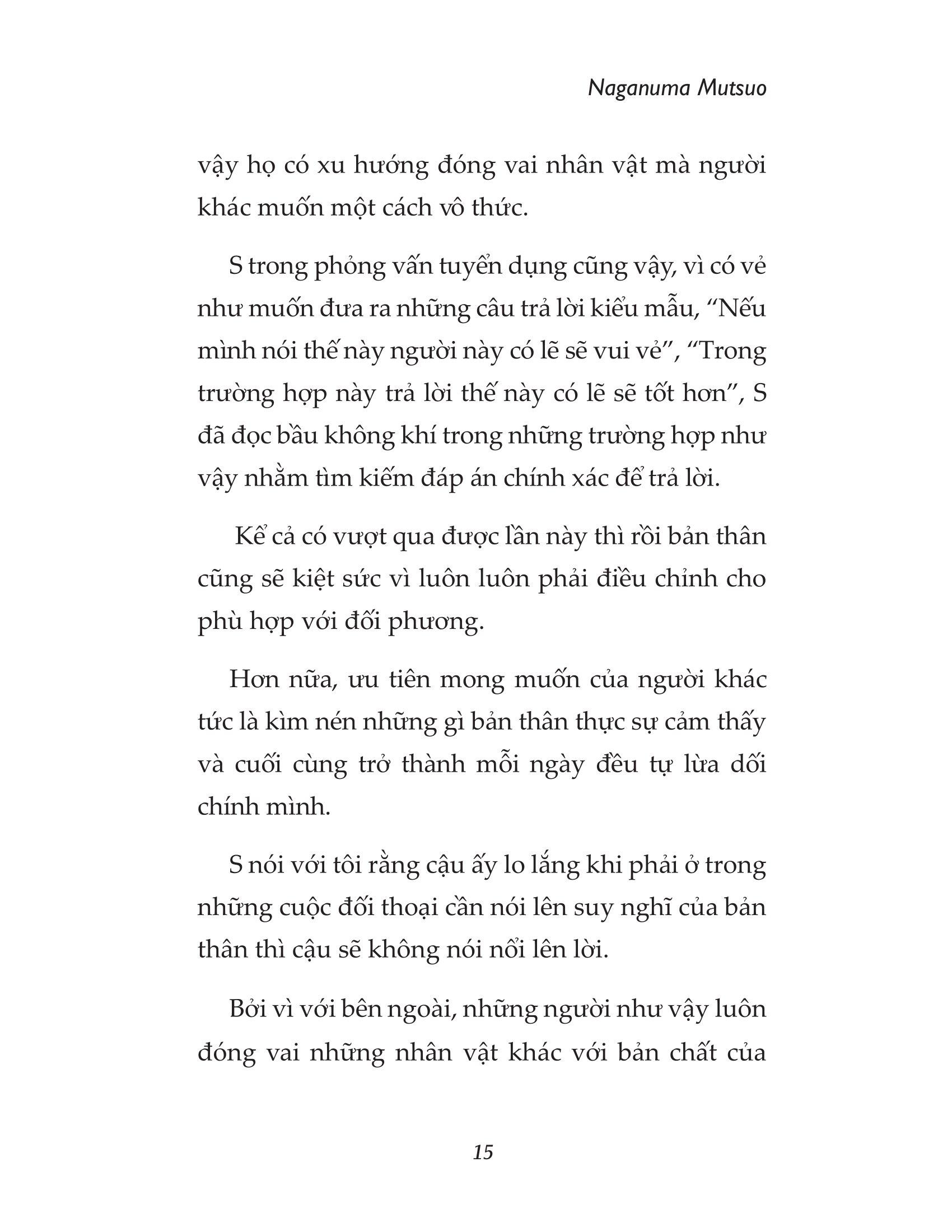 Naganuma Mutsuo

vậy họ có xu hướng đóng vai nhân vật mà người khác muốn một cách vô thức.

S trong phỏng vấn tuyển dụng cũng vậy, vì có vẻ như muốn đưa ra những câu trả lời kiểu mẫu, “Nếu mình nói thế này người này có lẽ sẽ vui vẻ”, “Trong trường hợp này trả lời thế này có lẽ sẽ tốt hơn”, S đã đọc bầu không khí trong những trường hợp như vậy nhằm tìm kiếm đáp án chính xác để trả lời.

Kể cả có vượt qua được lần này thì rồi bản thân cũng sẽ kiệt sức vì luôn luôn phải điều chỉnh cho phù hợp với đối phương.

Hơn nữa, ưu tiên mong muốn của người khác tức là kìm nén những gì bản thân thực sự cảm thấy và cuối cùng trở thành mỗi ngày đều tự lừa dối chính mình.

S nói với tôi rằng cậu ấy lo lắng khi phải ở trong những cuộc đối thoại cần nói lên suy nghĩ của bản thân thì cậu sẽ không nói nổi lên lời.

Bởi vì với bên ngoài, những người như vậy luôn đóng vai những nhân vật khác với bản chất của

15